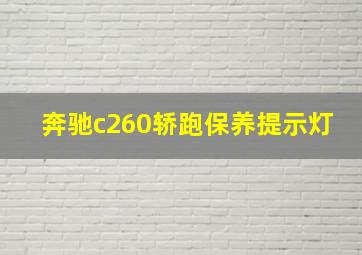 奔驰c260轿跑保养提示灯